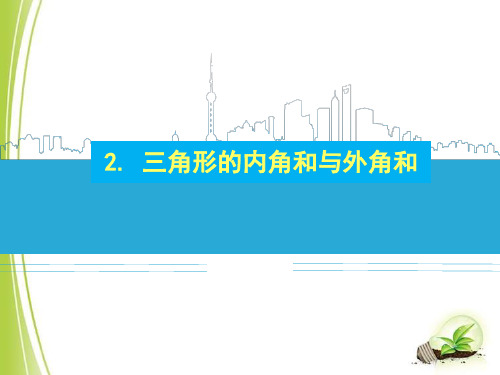 2. 三角形的内角和与外角和